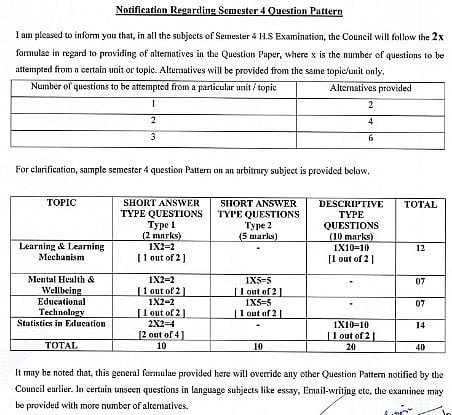 Notification Regarding Semester 4 Question Pattern

I am pleased to inform you that, in all the subjects of Semester 4 H.S Examination, the Council will follow the 2x formulae in regard to providing of alternatives in the Question Paper, where x is the number of questions to be attempted from a certain unit or topic. Alternatives will be provided from the same topic/unit only.

| Number of questions to be attempted from a particular unit / topic | Alternatives provided |
|---|---|
| 1 | 2 |
| 2 | 4 |
| 3 | 6 |

For clarification, sample semester 4 question Pattern on an arbitrary subject is provided below.

| TOPIC | SHORT ANSWER TYPE QUESTIONS Type 1 (2 marks) | SHORT ANSWER TYPE QUESTIONS Type 2 (5 marks) | DESCRIPTIVE TYPE QUESTIONS (10 marks) | TOTAL |
|---|---|---|---|---|
| Learning & Learning Mechanism | 1X2=2 [ 1 out of 2 ] | - | 1X10=10 [1 out of 2 ] | 12 |
| Mental Health & Wellbeing | 1X2=2 [ 1 out of 2 ] | 1X5=5 [ 1 out of 2 ] | - | 07 |
| Educational Technology | 1X2=2 [ 1 out of 2 ] | 1X5=5 [ 1 out of 2 ] | - | 07 |
| Statistics in Education | 2X2=4 [2 out of 4 ] | - | 1X10=10 [ 1 out of 2 ] | 14 |
| TOTAL | 10 | 10 | 20 | 40 |

It may be noted that, this general formulae provided here will override any other Question Pattern notified by the Council earlier. In certain unseen questions in language subjects like essay, Email-writing etc, the examinee may be provided with more number of alternatives.